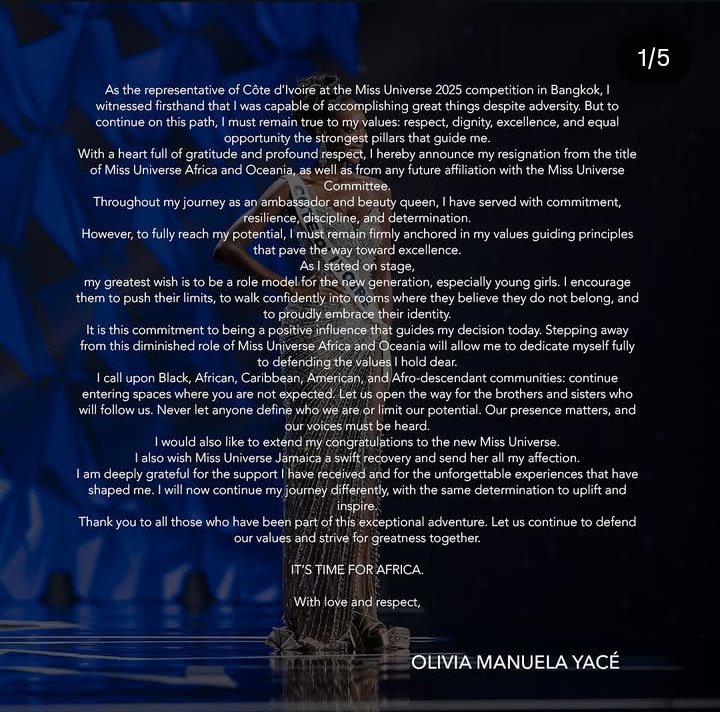 1/5

As the representative of Côte d'Ivoire at the Miss Universe 2025 competition in Bangkok, I witnessed firsthand that I was capable of accomplishing great things despite adversity. But to continue on this path, I must remain true to my values: respect, dignity, excellence, and equal opportunity the strongest pillars that guide me.
With a heart full of gratitude and profound respect, I hereby announce my resignation from the title of Miss Universe Africa and Oceania, as well as from any future affiliation with the Miss Universe Committee.
Throughout my journey as an ambassador and beauty queen, I have served with commitment, resilience, discipline, and determination.
However, to fully reach my potential, I must remain firmly anchored in my values guiding principles that pave the way toward excellence.
As I stated on stage,
my greatest wish is to be a role model for the new generation, especially young girls. I encourage them to push their limits, to walk confidently into rooms where they believe they do not belong, and to proudly embrace their identity.
It is this commitment to being a positive influence that guides my decision today. Stepping away from this diminished role of Miss Universe Africa and Oceania will allow me to dedicate myself fully to defending the values I hold dear.
I call upon Black, African, Caribbean, American, and Afro-descendant communities: continue entering spaces where you are not expected. Let us open the way for the brothers and sisters who will follow us. Never let anyone define who we are or limit our potential. Our presence matters, and our voices must be heard.
I would also like to extend my congratulations to the new Miss Universe.
I also wish Miss Universe Jamaica a swift recovery and send her all my affection.
I am deeply grateful for the support I have received and for the unforgettable experiences that have shaped me. I will now continue my journey differently, with the same determination to uplift and inspire.
Thank you to all those who have been part of this exceptional adventure. Let us continue to defend our values and strive for greatness together.

IT'S TIME FOR AFRICA.

With love and respect,

OLIVIA MANUELA YACÉ